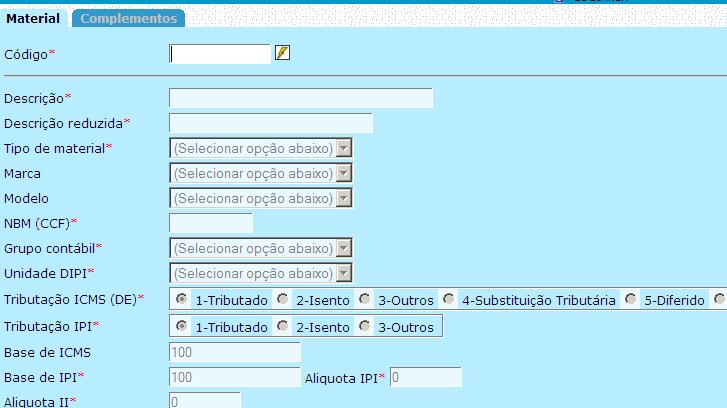 Material Complementos

Código*

Descrição*
Descrição reduzida*
Tipo de material* (Selecionar opção abaixo)
Marca (Selecionar opção abaixo)
Modelo (Selecionar opção abaixo)
NBM (CCF)*
Grupo contábil* (Selecionar opção abaixo)
Unidade DIPI* (Selecionar opção abaixo)
Tributação ICMS (DE)* 1-Tributado 2-Isento 3-Outros 4-Substituição Tributária 5-Diferido
Tributação IPI* 1-Tributado 2-Isento 3-Outros
Base de ICMS 100
Base de IPI* 100 Aliquota IPI* 0
Aliquota II* 0